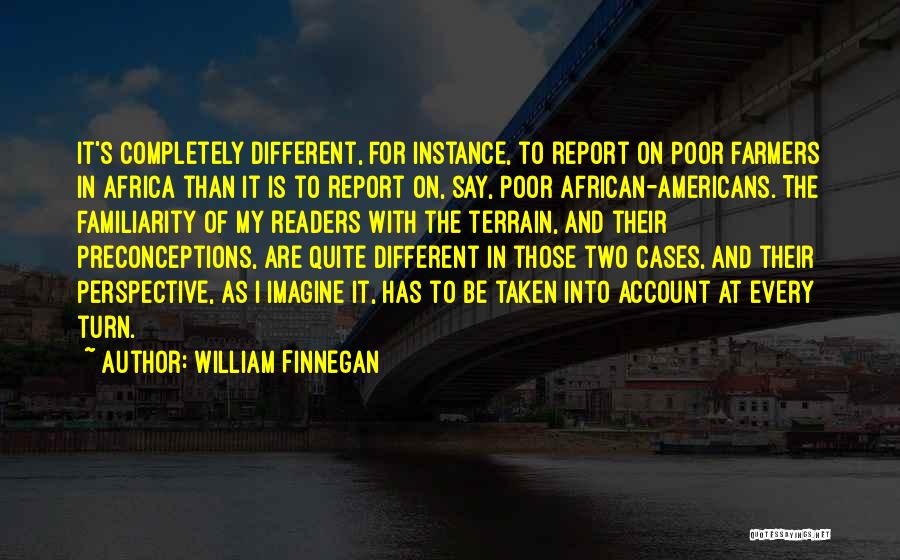 IT'S COMPLETELY DIFFERENT, FOR INSTANCE, TO REPORT ON POOR FARMERS IN AFRICA THAN IT IS TO REPORT ON, SAY, POOR AFRICAN-AMERICANS. THE FAMILIARITY OF MY READERS WITH THE TERRAIN, AND THEIR PRECONCEPTIONS, ARE QUITE DIFFERENT IN THOSE TWO CASES, AND THEIR PERSPECTIVE, AS I IMAGINE IT, HAS TO BE TAKEN INTO ACCOUNT AT EVERY TURN.

~ AUTHOR: WILLIAM FINNEGAN

QUOTESSAYINGS.NET